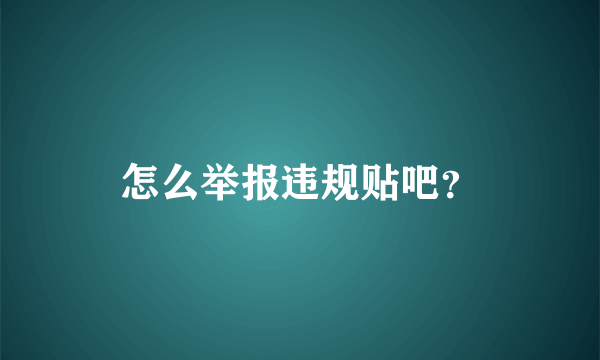 怎么举报违规贴吧?